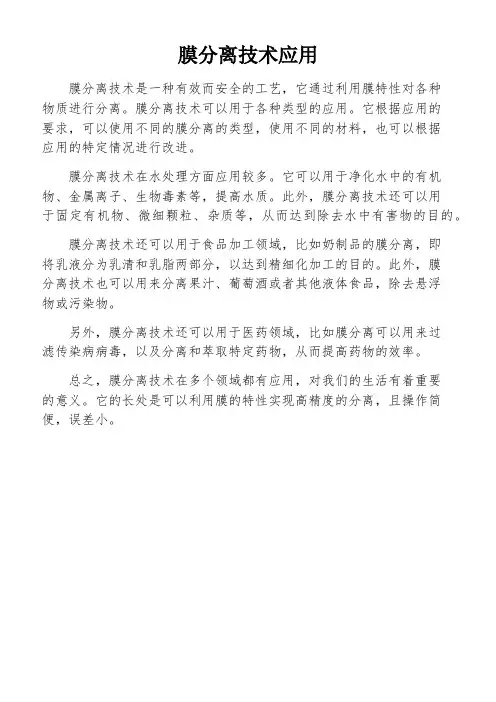 膜分离技术应用

膜分离技术是一种有效而安全的工艺，它通过利用膜特性对各种物质进行分离。膜分离技术可以用于各种类型的应用。它根据应用的要求，可以使用不同的膜分离的类型，使用不同的材料，也可以根据应用的特定情况进行改进。

膜分离技术在水处理方面应用较多。它可以用于净化水中的有机物、金属离子、生物毒素等，提高水质。此外，膜分离技术还可以用于固定有机物、微细颗粒、杂质等，从而达到除去水中有害物的目的。

膜分离技术还可以用于食品加工领域，比如奶制品的膜分离，即将乳液分为乳清和乳脂两部分，以达到精细化加工的目的。此外，膜分离技术也可以用来分离果汁、葡萄酒或者其他液体食品，除去悬浮物或污染物。

另外，膜分离技术还可以用于医药领域，比如膜分离可以用来过滤传染病病毒，以及分离和萃取特定药物，从而提高药物的效率。

总之，膜分离技术在多个领域都有应用，对我们的生活有着重要的意义。它的长处是可以利用膜的特性实现高精度的分离，且操作简便，误差小。